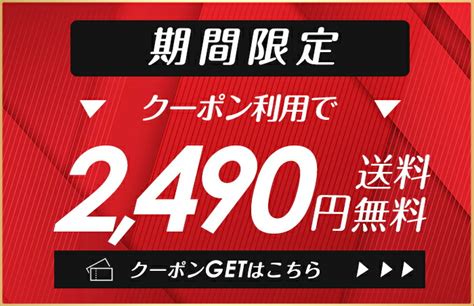 期間限定

▼ クーポン利用で ▼

2,490円 送料無料

クーポンGETはこちら ▶▶▶